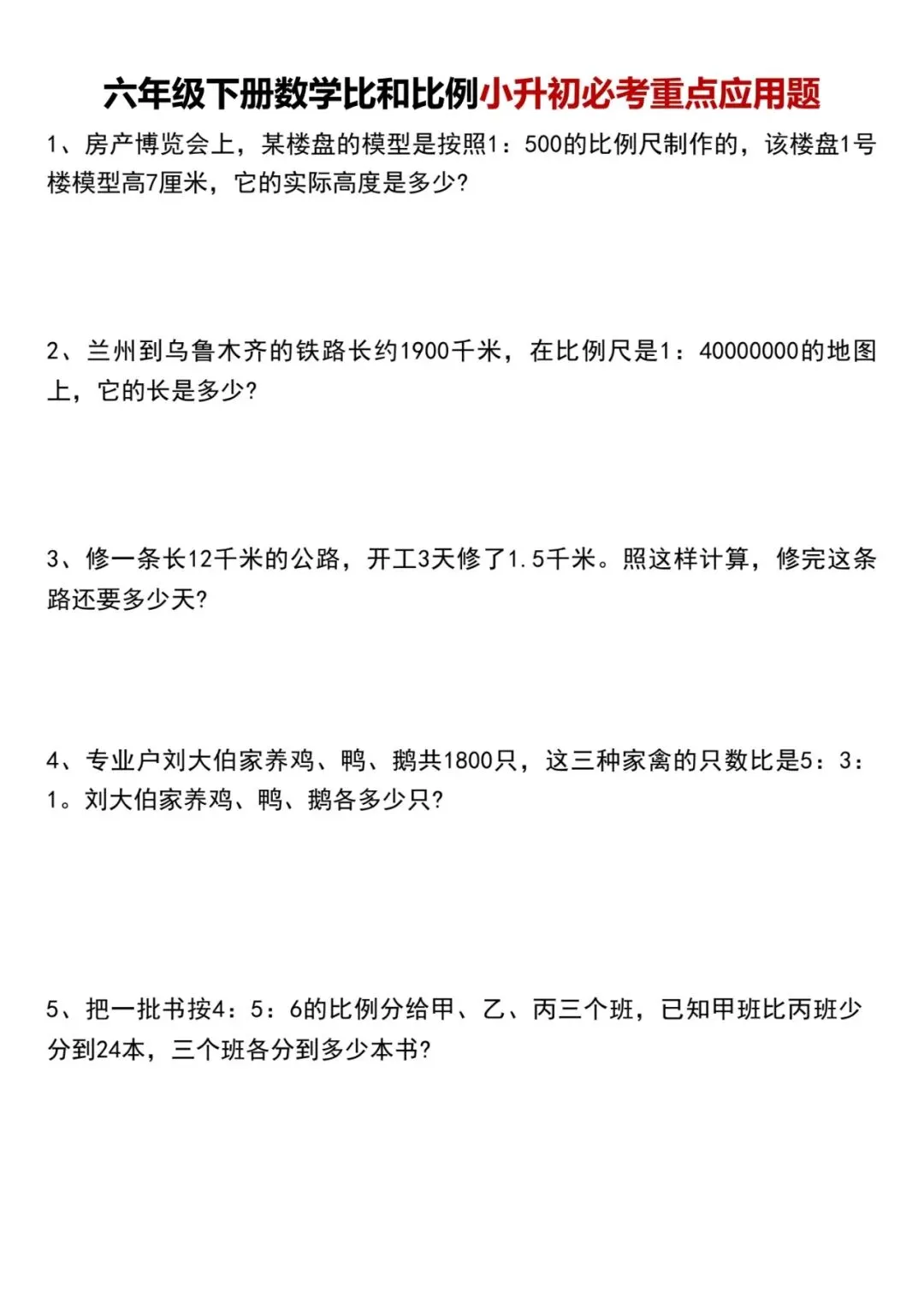 六年级下册数学比和比例小升初必考重点应用题

1、房产博览会上，某楼盘的模型是按照1：500的比例尺制作的，该楼盘1号楼模型高7厘米，它的实际高度是多少?

2、兰州到乌鲁木齐的铁路长约1900千米，在比例尺是1：40000000的地图上，它的长是多少?

3、修一条长12千米的公路，开工3天修了1.5千米。照这样计算，修完这条路还要多少天?

4、专业户刘大伯家养鸡、鸭、鹅共1800只，这三种家禽的只数比是5：3：1。刘大伯家养鸡、鸭、鹅各多少只?

5、把一批书按4：5：6的比例分给甲、乙、丙三个班，已知甲班比丙班少分到24本，三个班各分到多少本书?